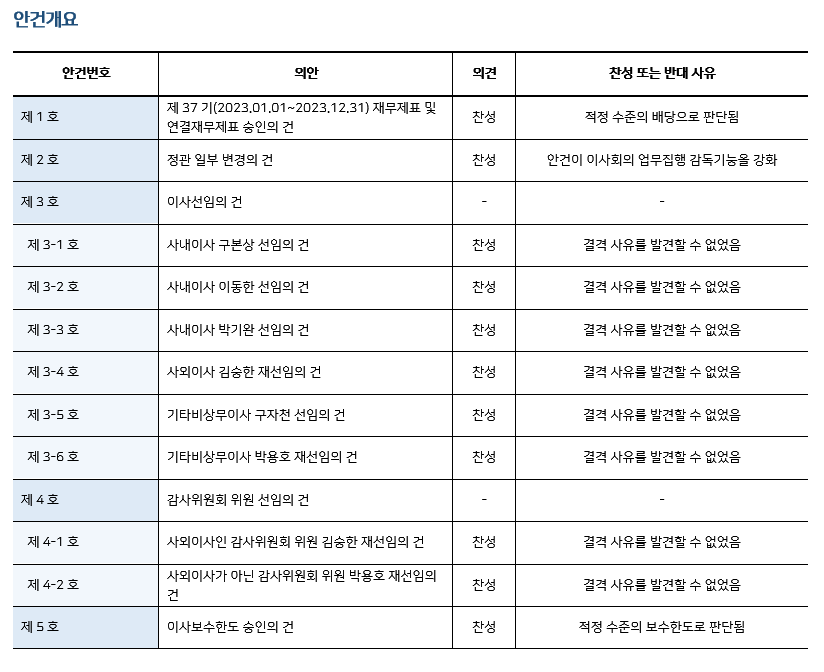 안건개요

| 안건번호 | 의안 | 의견 | 찬성 또는 반대 사유 |
|---|---|---|---|
| 제 1 호 | 제 37 기(2023.01.01~2023.12.31) 재무제표 및 연결재무제표 승인의 건 | 찬성 | 적정 수준의 배당으로 판단됨 |
| 제 2 호 | 정관 일부 변경의 건 | 찬성 | 안건이 이사회의 업무집행 감독기능을 강화 |
| 제 3 호 | 이사선임의 건 | - | - |
| 제 3-1 호 | 사내이사 구본상 선임의 건 | 찬성 | 결격 사유를 발견할 수 없었음 |
| 제 3-2 호 | 사내이사 이동한 선임의 건 | 찬성 | 결격 사유를 발견할 수 없었음 |
| 제 3-3 호 | 사내이사 박기완 선임의 건 | 찬성 | 결격 사유를 발견할 수 없었음 |
| 제 3-4 호 | 사외이사 김승한 재선임의 건 | 찬성 | 결격 사유를 발견할 수 없었음 |
| 제 3-5 호 | 기타비상무이사 구자천 선임의 건 | 찬성 | 결격 사유를 발견할 수 없었음 |
| 제 3-6 호 | 기타비상무이사 박용호 재선임의 건 | 찬성 | 결격 사유를 발견할 수 없었음 |
| 제 4 호 | 감사위원회 위원 선임의 건 | - | - |
| 제 4-1 호 | 사외이사인 감사위원회 위원 김승한 재선임의 건 | 찬성 | 결격 사유를 발견할 수 없었음 |
| 제 4-2 호 | 사외이사가 아닌 감사위원회 위원 박용호 재선임의 건 | 찬성 | 결격 사유를 발견할 수 없었음 |
| 제 5 호 | 이사보수한도 승인의 건 | 찬성 | 적정 수준의 보수한도로 판단됨 |